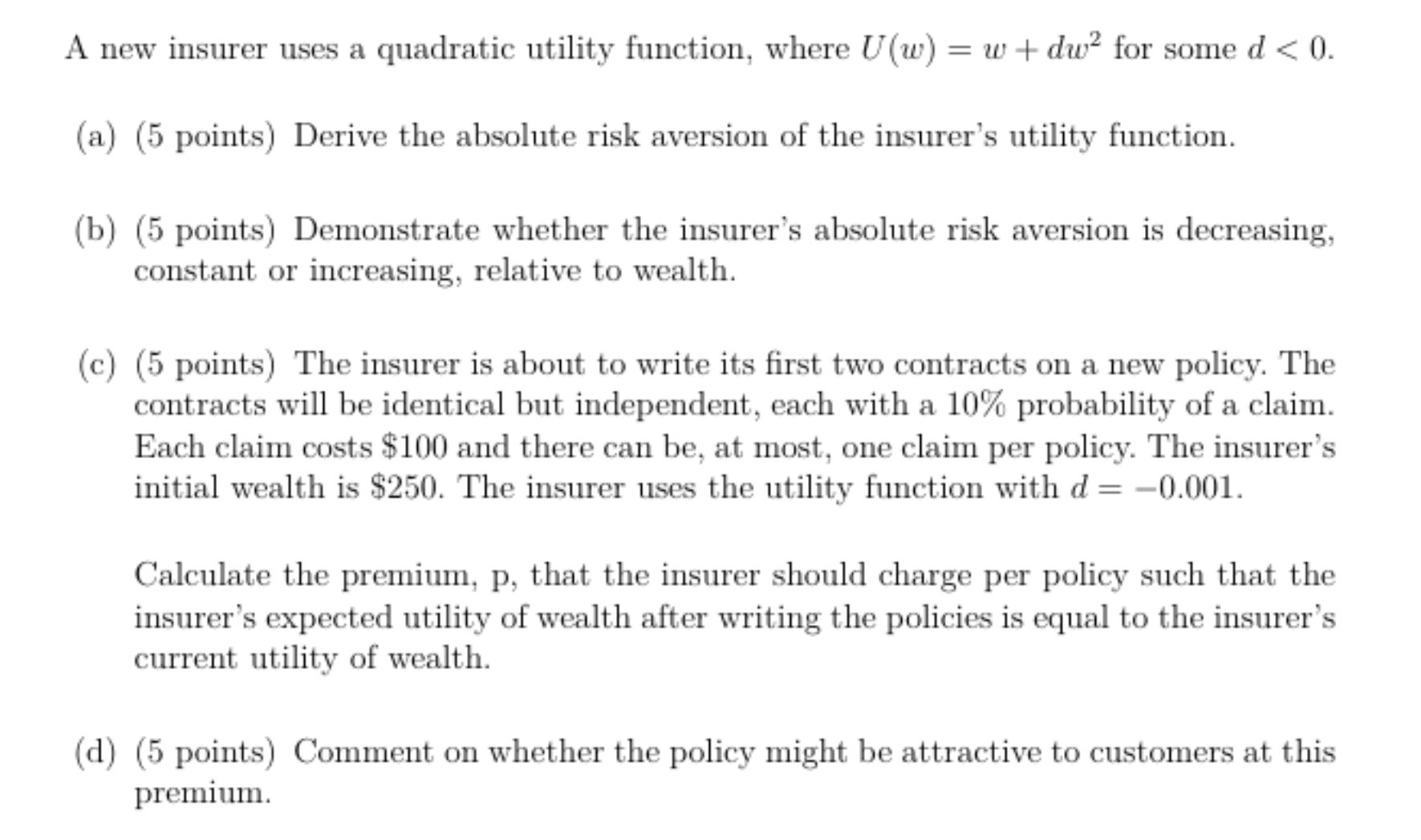 A new insurer uses a quadratic utility function, where $U(w) = w + dw^2$ for some $d < 0$.

(a) (5 points) Derive the absolute risk aversion of the insurer's utility function.

(b) (5 points) Demonstrate whether the insurer's absolute risk aversion is decreasing, constant or increasing, relative to wealth.

(c) (5 points) The insurer is about to write its first two contracts on a new policy. The contracts will be identical but independent, each with a 10% probability of a claim. Each claim costs \$100 and there can be, at most, one claim per policy. The insurer's initial wealth is \$250. The insurer uses the utility function with $d = -0.001$.

Calculate the premium, p, that the insurer should charge per policy such that the insurer's expected utility of wealth after writing the policies is equal to the insurer's current utility of wealth.

(d) (5 points) Comment on whether the policy might be attractive to customers at this premium.